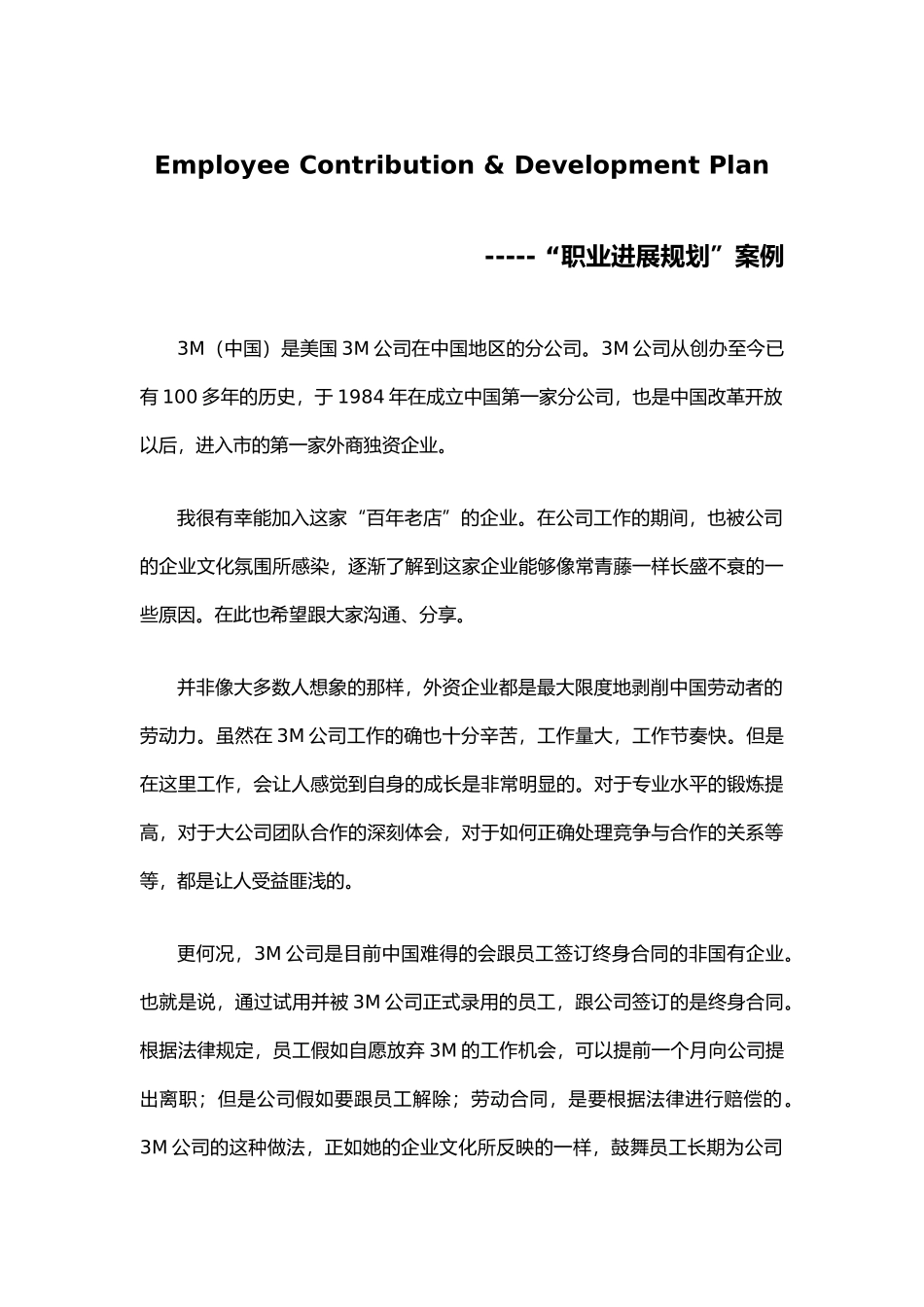 Employee Contribution & Development Plan

-----“职业进展规划”案例

3M（中国）是美国 3M 公司在中国地区的分公司。3M 公司从创办至今已有 100 多年的历史，于 1984 年在成立中国第一家分公司，也是中国改革开放以后，进入市的第一家外商独资企业。

我很有幸能加入这家“百年老店”的企业。在公司工作的期间，也被公司的企业文化氛围所感染，逐渐了解到这家企业能够像常青藤一样长盛不衰的一些原因。在此也希望跟大家沟通、分享。

并非像大多数人想象的那样，外资企业都是最大限度地剥削中国劳动者的劳动力。虽然在 3M 公司工作的确也十分辛苦，工作量大，工作节奏快。但是在这里工作，会让人感觉到自身的成长是非常明显的。对于专业水平的锻炼提高，对于大公司团队合作的深刻体会，对于如何正确处理竞争与合作的关系等等，都是让人受益匪浅的。

更何况，3M 公司是目前中国难得的会跟员工签订终身合同的非国有企业。也就是说，通过试用并被 3M 公司正式录用的员工，跟公司签订的是终身合同。根据法律规定，员工假如自愿放弃 3M 的工作机会，可以提前一个月向公司提出离职；但是公司假如要跟员工解除；劳动合同，是要根据法律进行赔偿的。3M 公司的这种做法，正如她的企业文化所反映的一样，鼓舞员工长期为公司